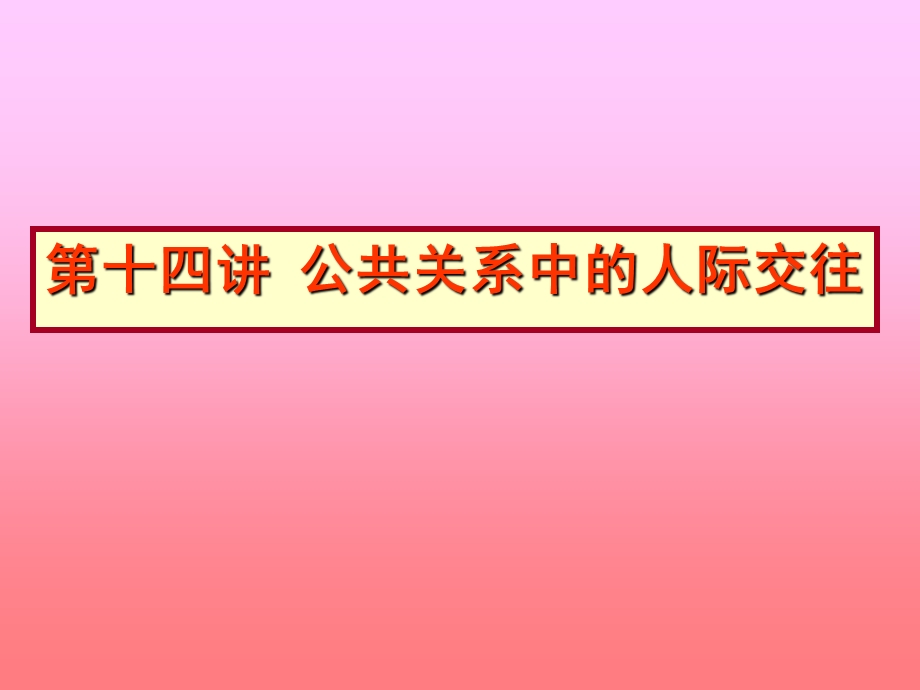 第十四讲 公共关系中的人际交往